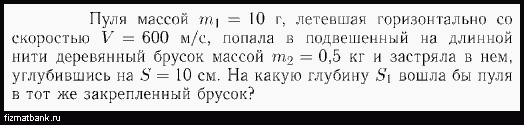 Пуля массой $m_1 = 10$ г, летевшая горизонтально со скоростью $V = 600$ м/с, попала в подвешенный на длинной нити деревянный брусок массой $m_2 = 0{,}5$ кг и застряла в нем, углубившись на $S = 10$ см. На какую глубину $S_1$ вошла бы пуля в тот же закрепленный брусок?

fizmatbank.ru